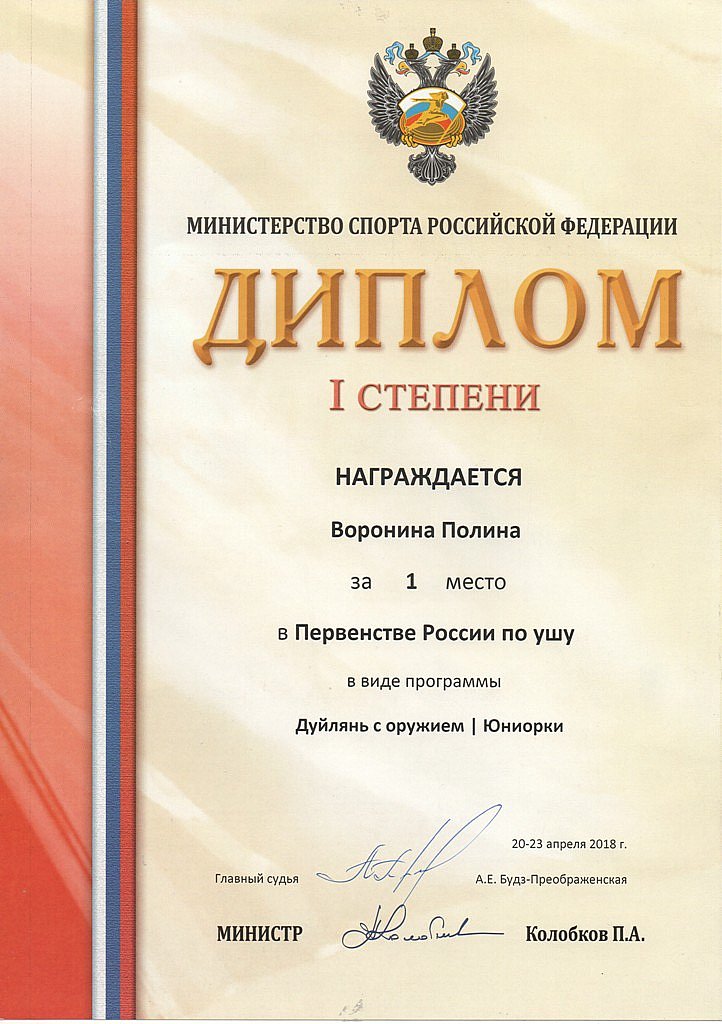 МИНИСТЕРСТВО СПОРТА РОССИЙСКОЙ ФЕДЕРАЦИИ

ДИПЛОМ

I СТЕПЕНИ

НАГРАЖДАЕТСЯ

Воронина Полина

за 1 место

в Первенстве России по ушу

в виде программы

Дуйлянь с оружием | Юниорки

20-23 апреля 2018 г.

Главный судья А.Е. Будз-Преображенская

МИНИСТР Колобков П.А.